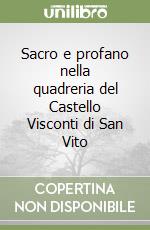 unilibro

Sacro e profano nella quadreria del Castello Visconti di San Vito

COPERTINA NON DISPONIBILE